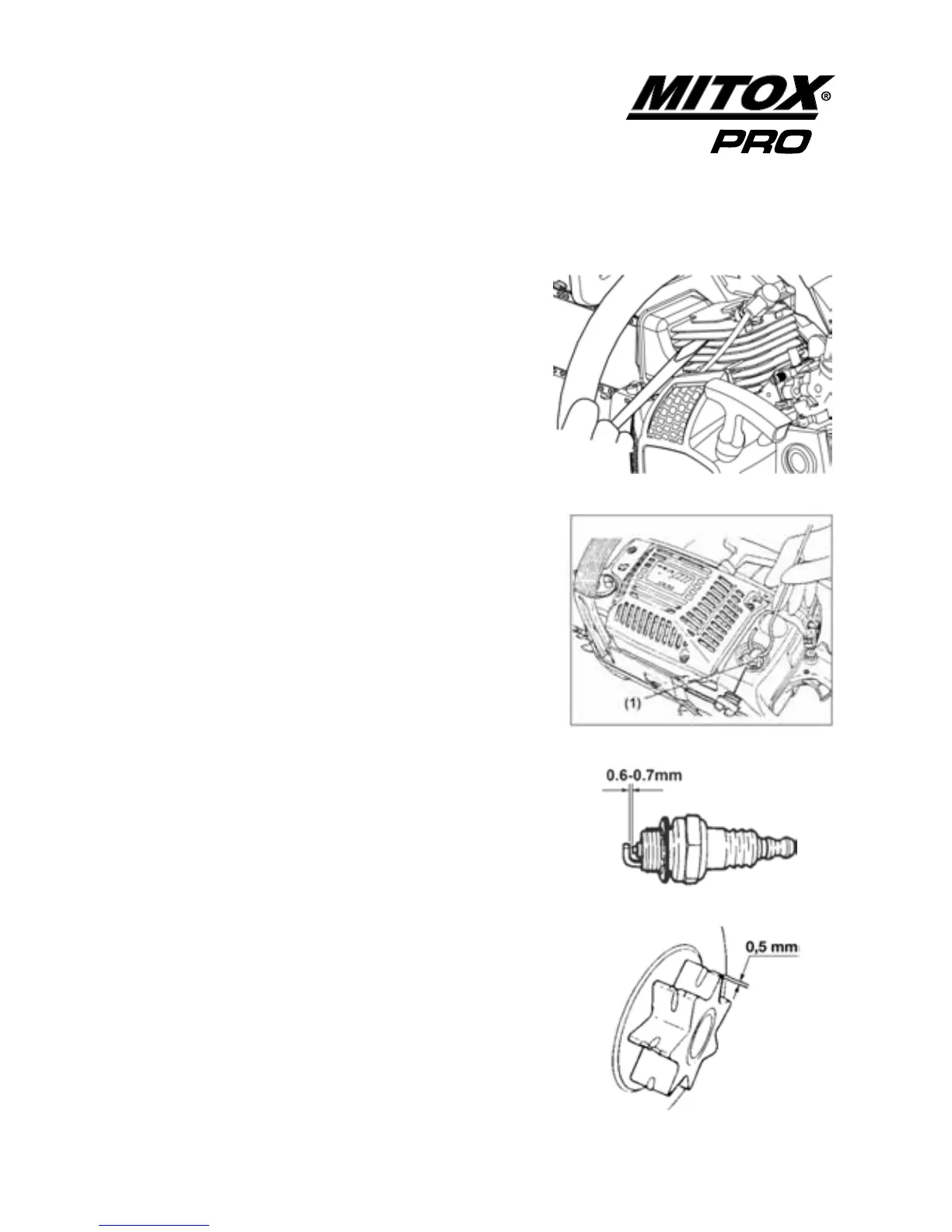 MITOX®
PRO

(1)

0.6-0.7mm

0,5 mm